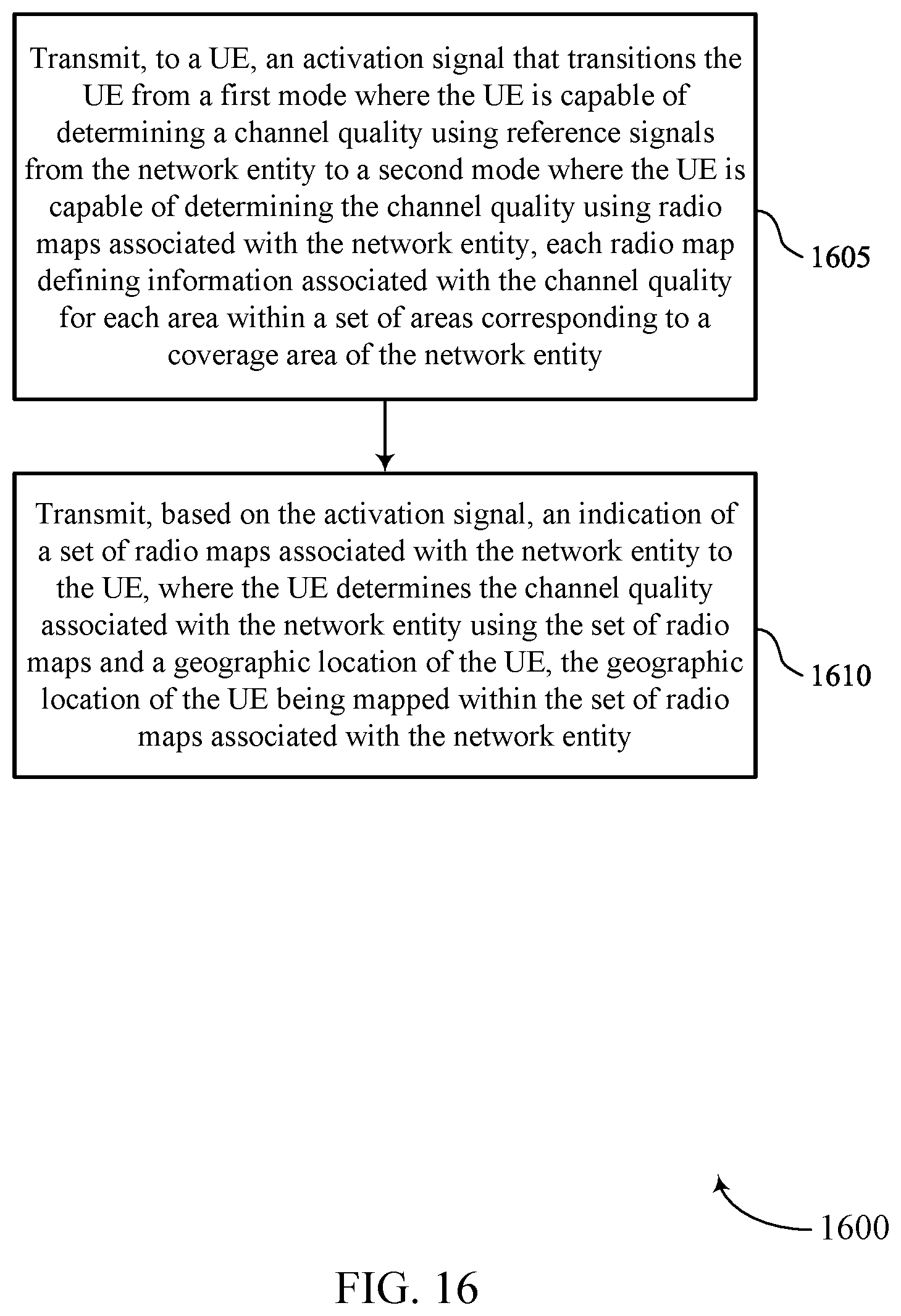 Transmit, to a UE, an activation signal that transitions the UE from a first mode where the UE is capable of determining a channel quality using reference signals from the network entity to a second mode where the UE is capable of determining the channel quality using radio maps associated with the network entity, each radio map defining information associated with the channel quality for each area within a set of areas corresponding to a coverage area of the network entity

1605

Transmit, based on the activation signal, an indication of a set of radio maps associated with the network entity to the UE, where the UE determines the channel quality associated with the network entity using the set of radio maps and a geographic location of the UE, the geographic location of the UE being mapped within the set of radio maps associated with the network entity

1610

1600

FIG. 16